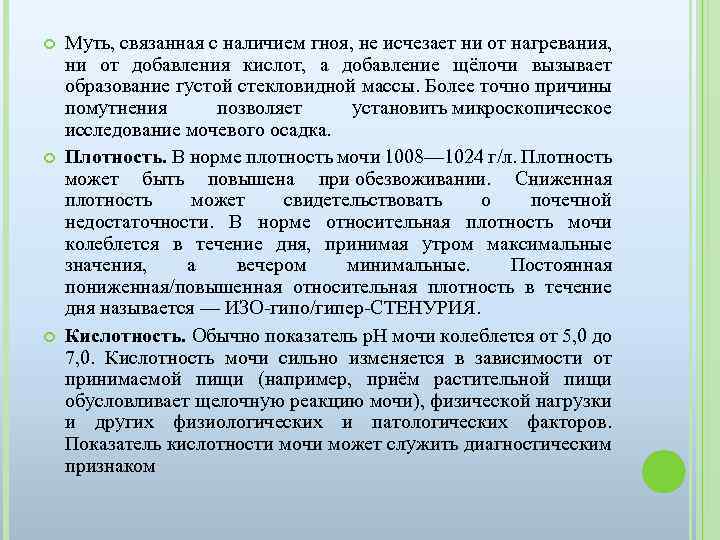 Муть, связанная с наличием гноя, не исчезает ни от нагревания, ни от добавления кислот, а добавление щёлочи вызывает образование густой стекловидной массы. Более точно причины помутнения позволяет установить микроскопическое исследование мочевого осадка.

Плотность. В норме плотность мочи 1008—1024 г/л. Плотность может быть повышена при обезвоживании. Сниженная плотность может свидетельствовать о почечной недостаточности. В норме относительная плотность мочи колеблется в течение дня, принимая утром максимальные значения, а вечером минимальные. Постоянная пониженная/повышенная относительная плотность в течение дня называется — ИЗО-гипо/гипер-СТЕНУРИЯ.

Кислотность. Обычно показатель pH мочи колеблется от 5,0 до 7,0. Кислотность мочи сильно изменяется в зависимости от принимаемой пищи (например, приём растительной пищи обусловливает щелочную реакцию мочи), физической нагрузки и других физиологических и патологических факторов. Показатель кислотности мочи может служить диагностическим признаком